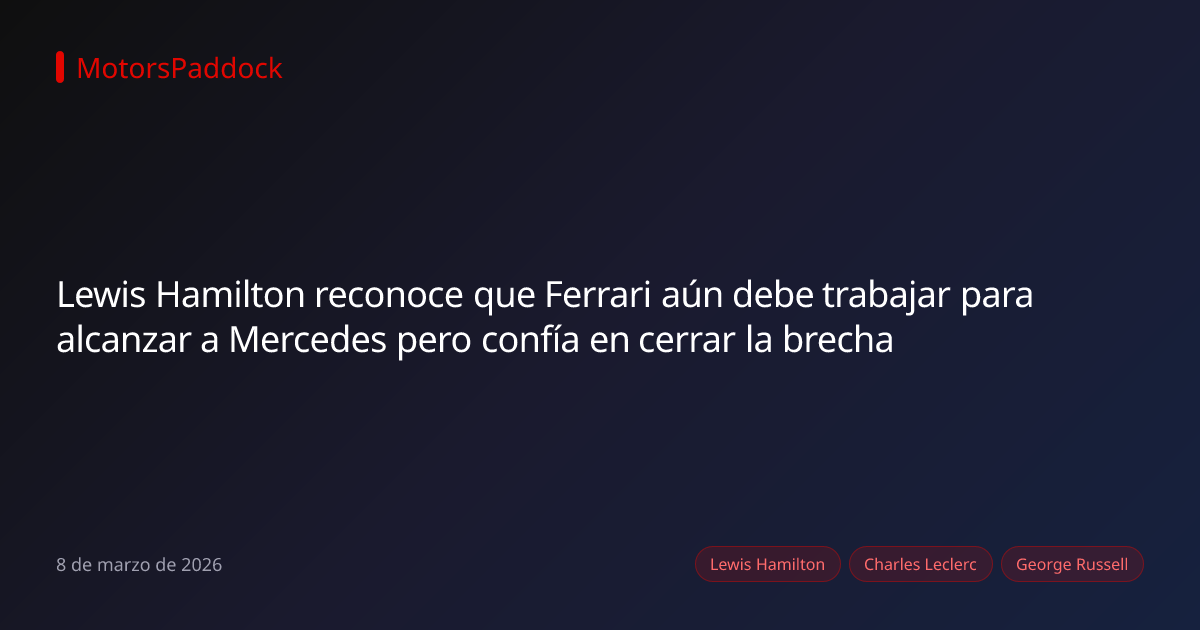 MotorsPaddock

Lewis Hamilton reconoce que Ferrari aún debe trabajar para alcanzar a Mercedes pero confía en cerrar la brecha

8 de marzo de 2026

Lewis Hamilton

Charles Leclerc

George Russell